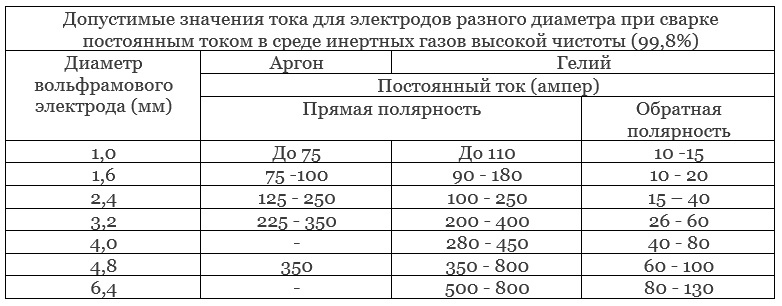 Допустимые значения тока для электродов разного диаметра при сварке постоянным током в среде инертных газов высокой чистоты (99,8%)

| Диаметр вольфрамового электрода (мм) | Аргон | Гелий | |
|---|---|---|---|
| | Постоянный ток (ампер) | | |
| | Прямая полярность | | Обратная полярность |
| 1,0 | До 75 | До 110 | 10 -15 |
| 1,6 | 75 -100 | 90 - 180 | 10 - 20 |
| 2,4 | 125 - 250 | 100 - 250 | 15 – 40 |
| 3,2 | 225 - 350 | 200 - 400 | 26 - 60 |
| 4,0 | - | 280 - 450 | 40 - 80 |
| 4,8 | 350 | 350 - 800 | 60 - 100 |
| 6,4 | - | 500 - 800 | 80 - 130 |